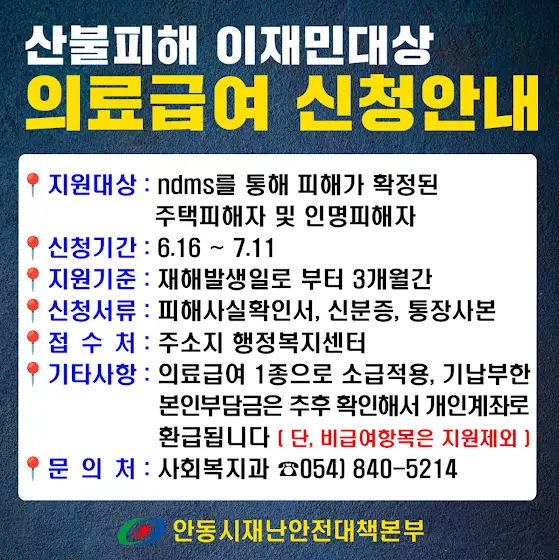 산불피해 이재민대상

의료급여 신청안내

지원대상 : ndms를 통해 피해가 확정된 주택피해자 및 인명피해자

신청기간 : 6.16 ~ 7.11

지원기준 : 재해발생일로 부터 3개월간

신청서류 : 피해사실확인서, 신분증, 통장사본

접 수 처 : 주소지 행정복지센터

기타사항 : 의료급여 1종으로 소급적용, 기납부한 본인부담금은 추후 확인해서 개인계좌로 환급됩니다 ( 단, 비급여항목은 지원제외 )

문 의 처 : 사회복지과 ☎054) 840-5214

안동시재난안전대책본부